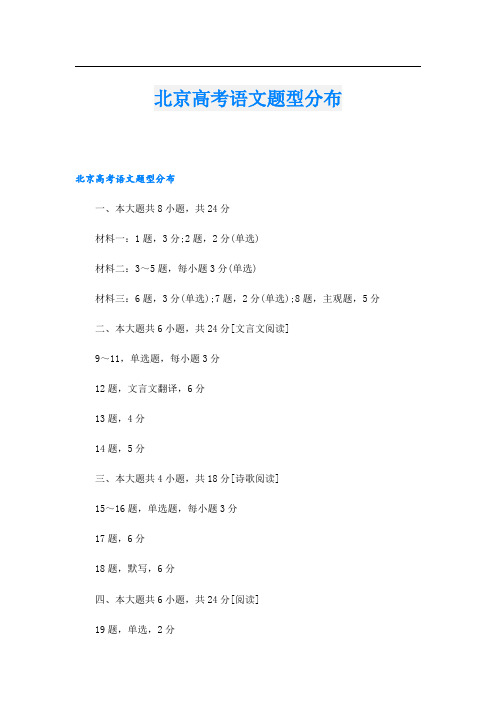 北京高考语文题型分布

北京高考语文题型分布

一、本大题共8小题，共24分

材料一：1题，3分;2题，2分(单选)

材料二：3～5题，每小题3分(单选)

材料三：6题，3分(单选);7题，2分(单选);8题，主观题，5分

二、本大题共6小题，共24分[文言文阅读]

9～11，单选题，每小题3分

12题，文言文翻译，6分

13题，4分

14题，5分

三、本大题共4小题，共18分[诗歌阅读]

15～16题，单选题，每小题3分

17题，6分

18题，默写，6分

四、本大题共6小题，共24分[阅读]

19题，单选，2分